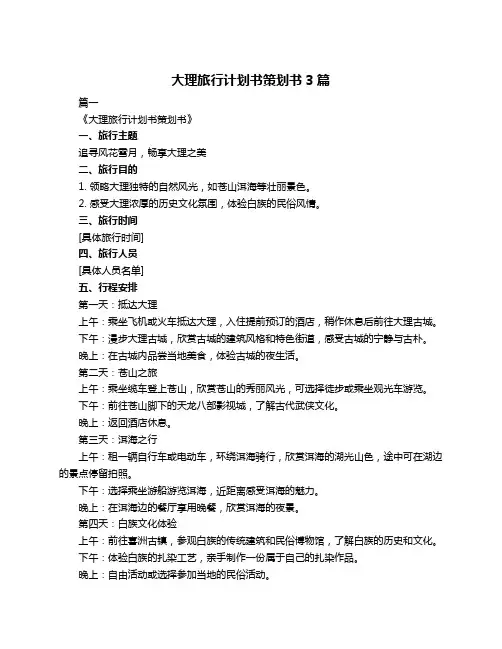 大理旅行计划书策划书 3 篇

篇一

《大理旅行计划书策划书》

一、旅行主题

追寻风花雪月，畅享大理之美

二、旅行目的

1. 领略大理独特的自然风光，如苍山洱海等壮丽景色。

2. 感受大理浓厚的历史文化氛围，体验白族的民俗风情。

三、旅行时间

[具体旅行时间]

四、旅行人员

[具体人员名单]

五、行程安排

第一天：抵达大理

上午：乘坐飞机或火车抵达大理，入住提前预订的酒店，稍作休息后前往大理古城。

下午：漫步大理古城，欣赏古城的建筑风格和特色街道，感受古城的宁静与古朴。

晚上：在古城内品尝当地美食，体验古城的夜生活。

第二天：苍山之旅

上午：乘坐缆车登上苍山，欣赏苍山的秀丽风光，可选择徒步或乘坐观光车游览。

下午：前往苍山脚下的天龙八部影视城，了解古代武侠文化。

晚上：返回酒店休息。

第三天：洱海之行

上午：租一辆自行车或电动车，环绕洱海骑行，欣赏洱海的湖光山色，途中可在湖边的景点停留拍照。

下午：选择乘坐游船游览洱海，近距离感受洱海的魅力。

晚上：在洱海边的餐厅享用晚餐，欣赏洱海的夜景。

第四天：白族文化体验

上午：前往喜洲古镇，参观白族的传统建筑和民俗博物馆，了解白族的历史和文化。

下午：体验白族的扎染工艺，亲手制作一份属于自己的扎染作品。

晚上：自由活动或选择参加当地的民俗活动。